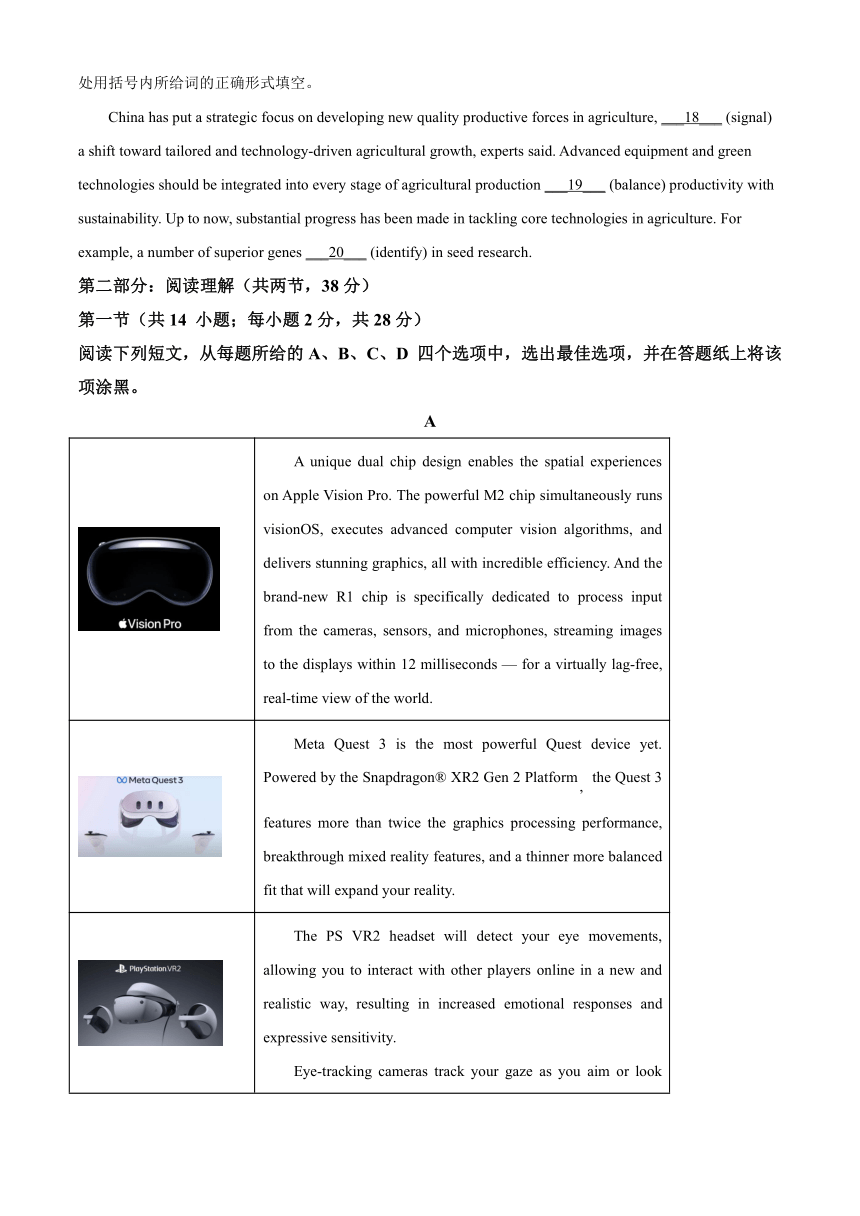 处用括号内所给词的正确形式填空。

China has put a strategic focus on developing new quality productive forces in agriculture, ___18___ (signal) a shift toward tailored and technology-driven agricultural growth, experts said. Advanced equipment and green technologies should be integrated into every stage of agricultural production ___19___ (balance) productivity with sustainability. Up to now, substantial progress has been made in tackling core technologies in agriculture. For example, a number of superior genes ___20___ (identify) in seed research.

第二部分：阅读理解（共两节，38 分）

第一节（共 14 小题；每小题 2 分，共 28 分）

阅读下列短文，从每题所给的 A、B、C、D 四个选项中，选出最佳选项，并在答题纸上将该项涂黑。

A

| | |
|---|---|
| Vision Pro | A unique dual chip design enables the spatial experiences on Apple Vision Pro. The powerful M2 chip simultaneously runs visionOS, executes advanced computer vision algorithms, and delivers stunning graphics, all with incredible efficiency. And the brand-new R1 chip is specifically dedicated to process input from the cameras, sensors, and microphones, streaming images to the displays within 12 milliseconds — for a virtually lag-free, real-time view of the world. |
| Meta Quest 3 | Meta Quest 3 is the most powerful Quest device yet. Powered by the Snapdragon® XR2 Gen 2 Platform, the Quest 3 features more than twice the graphics processing performance, breakthrough mixed reality features, and a thinner more balanced fit that will expand your reality. |
| PlayStation VR2 | The PS VR2 headset will detect your eye movements, allowing you to interact with other players online in a new and realistic way, resulting in increased emotional responses and expressive sensitivity. Eye-tracking cameras track your gaze as you aim or look |